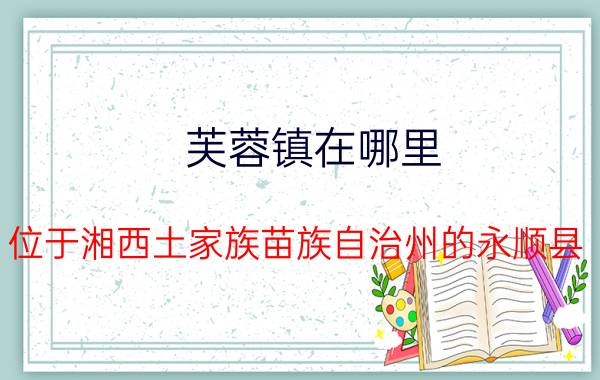 芙蓉镇在哪里

位于湘西土家族苗族自治州的永顺县